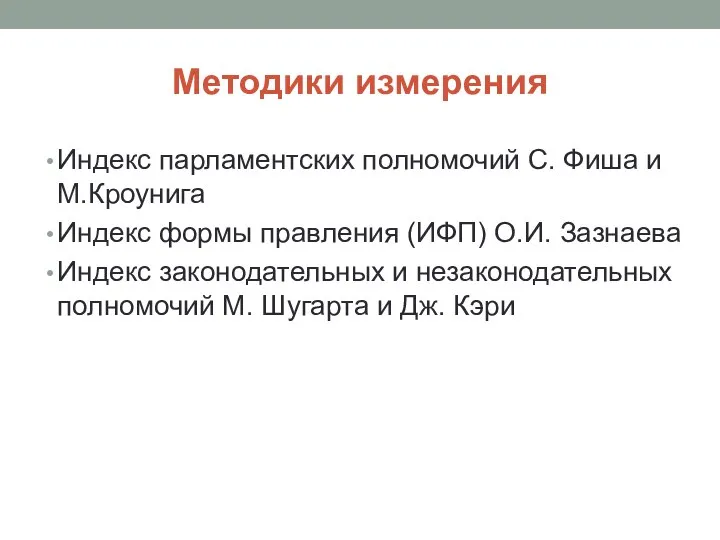 Методики измерения

• Индекс парламентских полномочий С. Фиша и М.Кроунига
• Индекс формы правления (ИФП) О.И. Зазнаева
• Индекс законодательных и незаконодательных полномочий М. Шугарта и Дж. Кэри